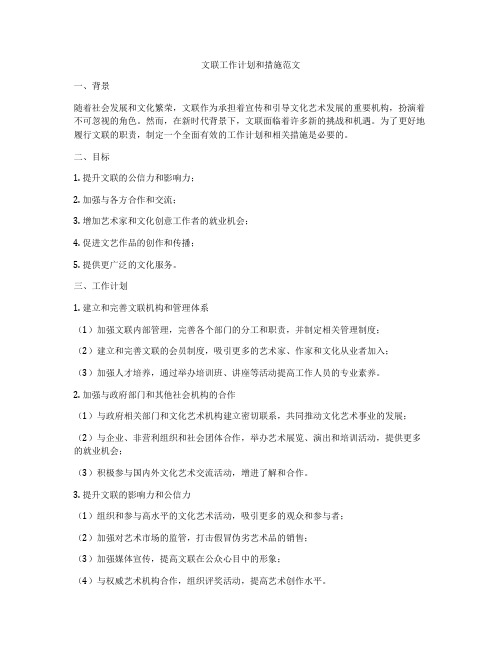 文联工作计划和措施范文

一、背景

随着社会发展和文化繁荣，文联作为承担着宣传和引导文化艺术发展的重要机构，扮演着不可忽视的角色。然而，在新时代背景下，文联面临着许多新的挑战和机遇。为了更好地履行文联的职责，制定一个全面有效的工作计划和相关措施是必要的。

二、目标

1. 提升文联的公信力和影响力；

2. 加强与各方合作和交流；

3. 增加艺术家和文化创意工作者的就业机会；

4. 促进文艺作品的创作和传播；

5. 提供更广泛的文化服务。

三、工作计划

1. 建立和完善文联机构和管理体系

（1）加强文联内部管理，完善各个部门的分工和职责，并制定相关管理制度；

（2）建立和完善文联的会员制度，吸引更多的艺术家、作家和文化从业者加入；

（3）加强人才培养，通过举办培训班、讲座等活动提高工作人员的专业素养。

2. 加强与政府部门和其他社会机构的合作

（1）与政府相关部门和文化艺术机构建立密切联系，共同推动文化艺术事业的发展；

（2）与企业、非营利组织和社会团体合作，举办艺术展览、演出和培训活动，提供更多的就业机会；

（3）积极参与国内外文化艺术交流活动，增进了解和合作。

3. 提升文联的影响力和公信力

（1）组织和参与高水平的文化艺术活动，吸引更多的观众和参与者；

（2）加强对艺术市场的监管，打击假冒伪劣艺术品的销售；

（3）加强媒体宣传，提高文联在公众心目中的形象；

（4）与权威艺术机构合作，组织评奖活动，提高艺术创作水平。